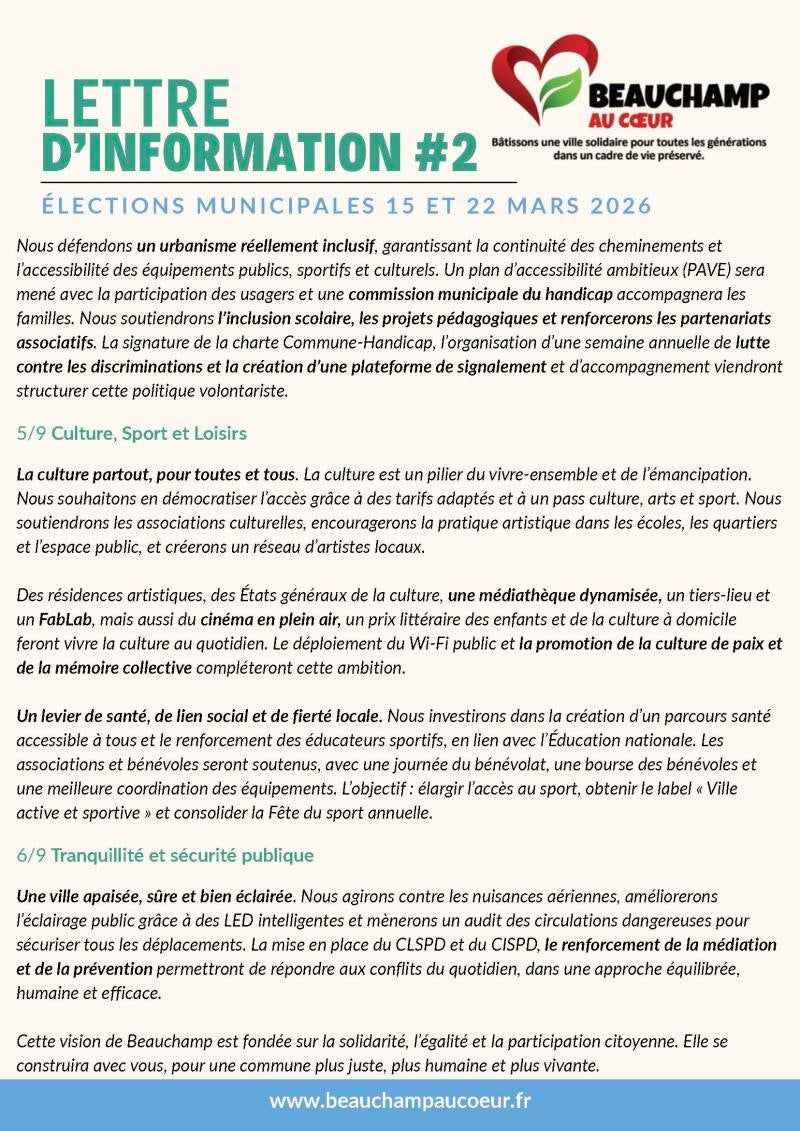 LETTRE D'INFORMATION #2

BEAUCHAMP AU CŒUR

Bâtissons une ville solidaire pour toutes les générations dans un cadre de vie préservé.

ÉLECTIONS MUNICIPALES 15 ET 22 MARS 2026

Nous défendons un urbanisme réellement inclusif, garantissant la continuité des cheminements et l'accessibilité des équipements publics, sportifs et culturels. Un plan d'accessibilité ambitieux (PAVE) sera mené avec la participation des usagers et une commission municipale du handicap accompagnera les familles. Nous soutiendrons l'inclusion scolaire, les projets pédagogiques et renforcerons les partenariats associatifs. La signature de la charte Commune-Handicap, l'organisation d'une semaine annuelle de lutte contre les discriminations et la création d'une plateforme de signalement et d'accompagnement viendront structurer cette politique volontariste.

5/9 Culture, Sport et Loisirs

La culture partout, pour toutes et tous. La culture est un pilier du vivre-ensemble et de l'émancipation. Nous souhaitons en démocratiser l'accès grâce à des tarifs adaptés et à un pass culture, arts et sport. Nous soutiendrons les associations culturelles, encouragerons la pratique artistique dans les écoles, les quartiers et l'espace public, et créerons un réseau d'artistes locaux.

Des résidences artistiques, des États généraux de la culture, une médiathèque dynamisée, un tiers-lieu et un FabLab, mais aussi du cinéma en plein air, un prix littéraire des enfants et de la culture à domicile feront vivre la culture au quotidien. Le déploiement du Wi-Fi public et la promotion de la culture de paix et de la mémoire collective compléteront cette ambition.

Un levier de santé, de lien social et de fierté locale. Nous investirons dans la création d'un parcours santé accessible à tous et le renforcement des éducateurs sportifs, en lien avec l'Éducation nationale. Les associations et bénévoles seront soutenus, avec une journée du bénévolat, une bourse des bénévoles et une meilleure coordination des équipements. L'objectif : élargir l'accès au sport, obtenir le label « Ville active et sportive » et consolider la Fête du sport annuelle.

6/9 Tranquillité et sécurité publique

Une ville apaisée, sûre et bien éclairée. Nous agirons contre les nuisances aériennes, améliorerons l'éclairage public grâce à des LED intelligentes et mènerons un audit des circulations dangereuses pour sécuriser tous les déplacements. La mise en place du CLSPD et du CISPD, le renforcement de la médiation et de la prévention permettront de répondre aux conflits du quotidien, dans une approche équilibrée, humaine et efficace.

Cette vision de Beauchamp est fondée sur la solidarité, l'égalité et la participation citoyenne. Elle se construira avec vous, pour une commune plus juste, plus humaine et plus vivante.

www.beauchampaucoeur.fr